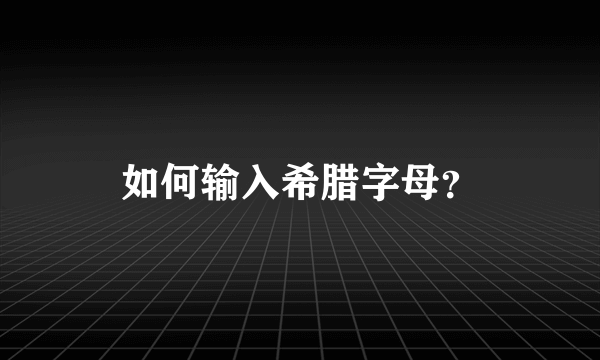 如何输入希腊字母？